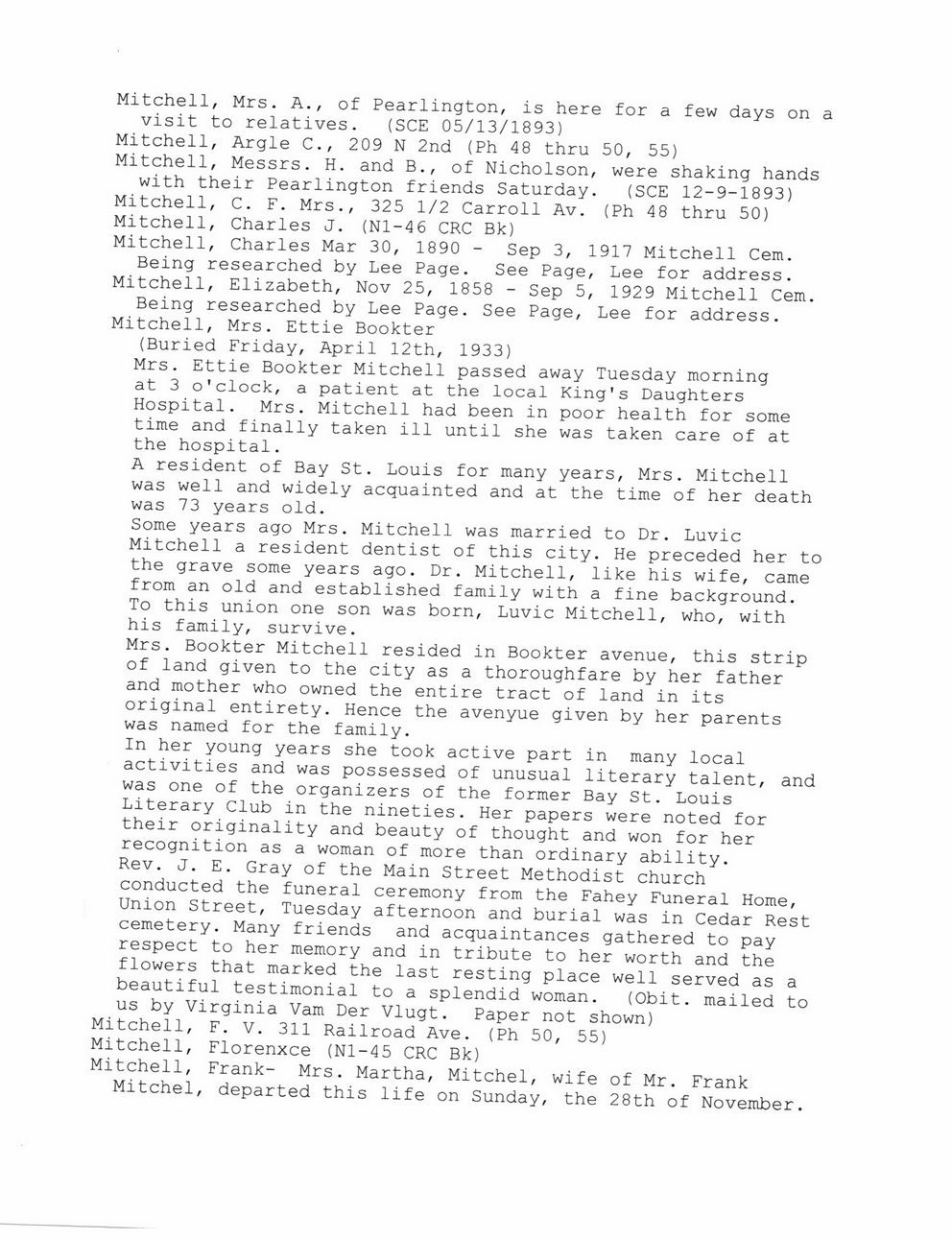 Mitchell, Mrs. A., of Pearlington, is here for a few days on a visit to relatives. (SCE 05/13/1893)
Mitchell, Argle C., 209 N 2nd (Ph 48 thru 50, 55)
Mitchell, Messrs. H. and B., of Nicholson, were shaking hands with their Pearlington friends Saturday. (SCE 12-9-1893)
Mitchell, C. F. Mrs., 325 1/2 Carroll Av. (Ph 48 thru 50)
Mitchell, Charles J. (N1-46 CRC Bk)
Mitchell, Charles Mar 30, 1890 - Sep 3, 1917 Mitchell Cem. Being researched by Lee Page. See Page, Lee for address.
Mitchell, Elizabeth, Nov 25, 1858 - Sep 5, 1929 Mitchell Cem. Being researched by Lee Page. See Page, Lee for address.
Mitchell, Mrs. Ettie Bookter
(Buried Friday, April 12th, 1933)
Mrs. Ettie Bookter Mitchell passed away Tuesday morning at 3 o'clock, a patient at the local King's Daughters Hospital. Mrs. Mitchell had been in poor health for some time and finally taken ill until she was taken care of at the hospital.
A resident of Bay St. Louis for many years, Mrs. Mitchell was well and widely acquainted and at the time of her death was 73 years old.
Some years ago Mrs. Mitchell was married to Dr. Luvic Mitchell a resident dentist of this city. He preceded her to the grave some years ago. Dr. Mitchell, like his wife, came from an old and established family with a fine background. To this union one son was born, Luvic Mitchell, who, with his family, survive.
Mrs. Bookter Mitchell resided in Bookter avenue, this strip of land given to the city as a thoroughfare by her father and mother who owned the entire tract of land in its original entirety. Hence the avenyue given by her parents was named for the family.
In her young years she took active part in many local activities and was possessed of unusual literary talent, and was one of the organizers of the former Bay St. Louis Literary Club in the nineties. Her papers were noted for their originality and beauty of thought and won for her recognition as a woman of more than ordinary ability.
Rev. J. E. Gray of the Main Street Methodist church conducted the funeral ceremony from the Fahey Funeral Home, Union Street, Tuesday afternoon and burial was in Cedar Rest cemetery. Many friends and acquaintances gathered to pay respect to her memory and in tribute to her worth and the flowers that marked the last resting place well served as a beautiful testimonial to a splendid woman. (Obit. mailed to us by Virginia Vam Der Vlugt. Paper not shown)
Mitchell, F. V. 311 Railroad Ave. (Ph 50, 55)
Mitchell, Florenxce (N1-45 CRC Bk)
Mitchell, Frank- Mrs. Martha, Mitchel, wife of Mr. Frank Mitchel, departed this life on Sunday, the 28th of November.